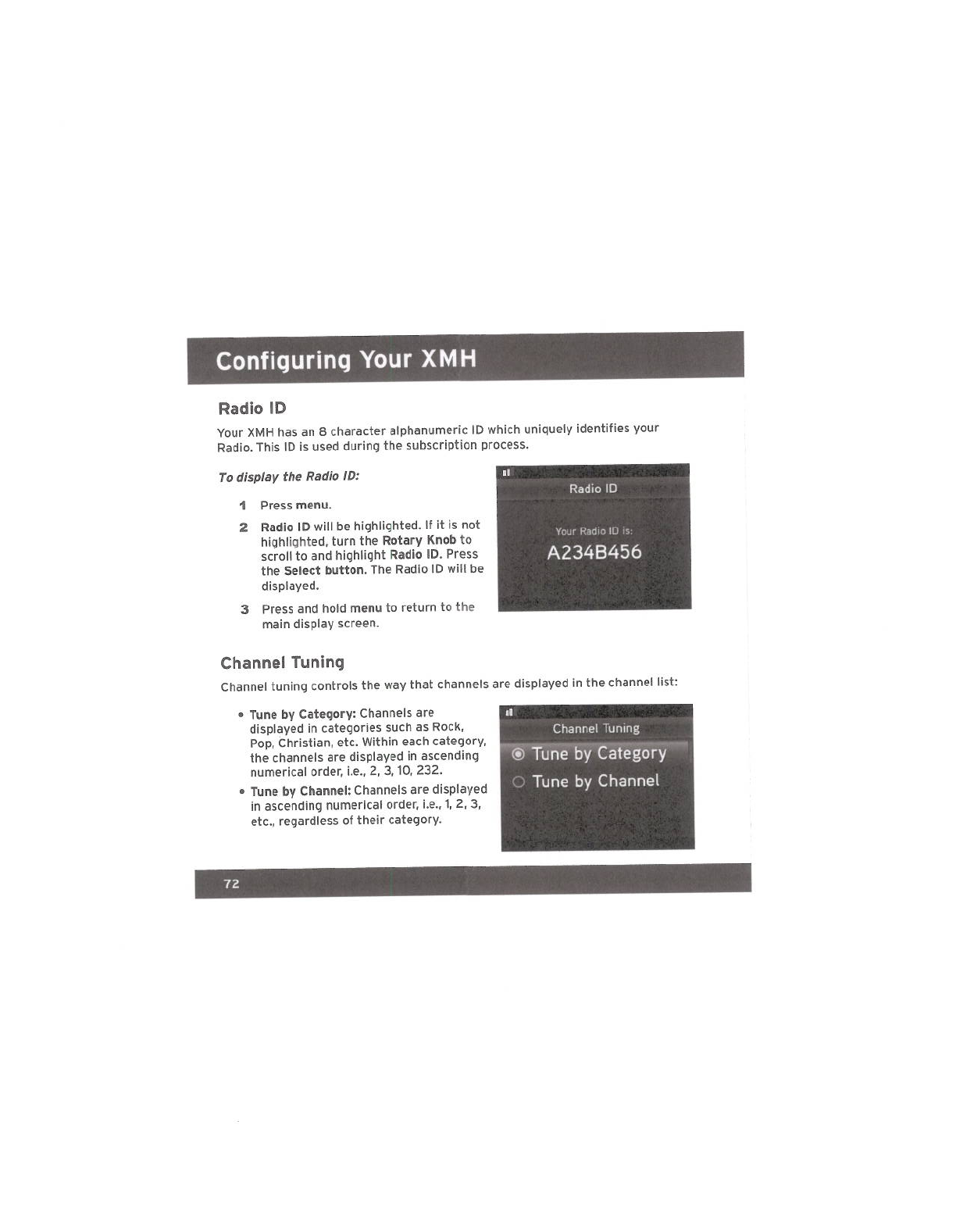 Configuring Your XMH

Radio ID

Your XMH has an 8 character alphanumeric ID which uniquely identifies your Radio. This ID is used during the subscription process.

To display the Radio ID:

1 Press menu.

2 Radio ID will be highlighted. If it is not highlighted, turn the Rotary Knob to scroll to and highlight Radio ID. Press the Select button. The Radio ID will be displayed.

3 Press and hold menu to return to the main display screen.

Radio ID

Your Radio ID is:

A234B456

Channel Tuning

Channel tuning controls the way that channels are displayed in the channel list:

• Tune by Category: Channels are displayed in categories such as Rock, Pop, Christian, etc. Within each category, the channels are displayed in ascending numerical order, i.e., 2, 3, 10, 232.

• Tune by Channel: Channels are displayed in ascending numerical order, i.e., 1, 2, 3, etc., regardless of their category.

Channel Tuning

Tune by Category

Tune by Channel

72